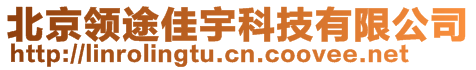 北京领途佳宇科技有限公司
http://linrolingtu.cn.coovee.net